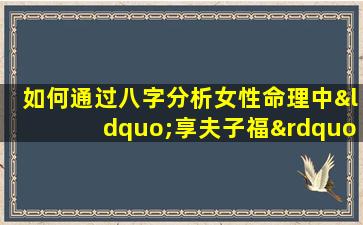 如何通过八字分析女性命理中&ldquo;享夫子福&rdquo